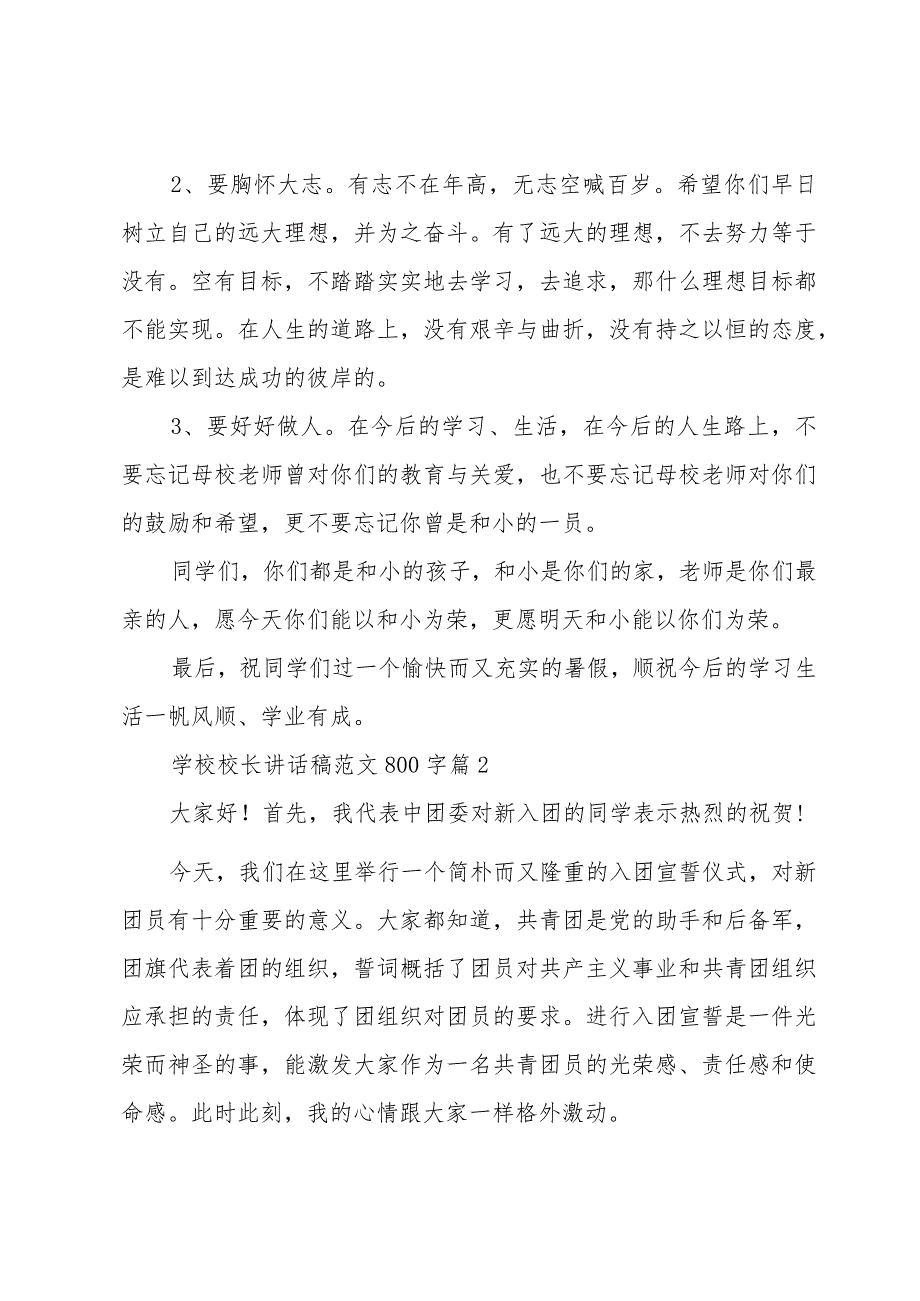 2、要胸怀大志。有志不在年高，无志空喊百岁。希望你们早日树立自己的远大理想，并为之奋斗。有了远大的理想，不去努力等于没有。空有目标，不踏踏实实地去学习，去追求，那什么理想目标都不能实现。在人生的道路上，没有艰辛与曲折，没有持之以恒的态度，是难以到达成功的彼岸的。

3、要好好做人。在今后的学习、生活，在今后的人生路上，不要忘记母校老师曾对你们的教育与关爱，也不要忘记母校老师对你们的鼓励和希望，更不要忘记你曾是和小的一员。

同学们，你们都是和小的孩子，和小是你们的家，老师是你们最亲的人，愿今天你们能以和小为荣，更愿明天和小能以你们为荣。

最后，祝同学们过一个愉快而又充实的暑假，顺祝今后的学习生活一帆风顺、学业有成。

学校校长讲话稿范文800字篇2

大家好！首先，我代表中团委对新入团的同学表示热烈的祝贺！

今天，我们在这里举行一个简朴而又隆重的入团宣誓仪式，对新团员有十分重要的意义。大家都知道，共青团是党的助手和后备军，团旗代表着团的组织，誓词概括了团员对共产主义事业和共青团组织应承担的责任，体现了团组织对团员的要求。进行入团宣誓是一件光荣而神圣的事，能激发大家作为一名共青团员的光荣感、责任感和使命感。此时此刻，我的心情跟大家一样格外激动。